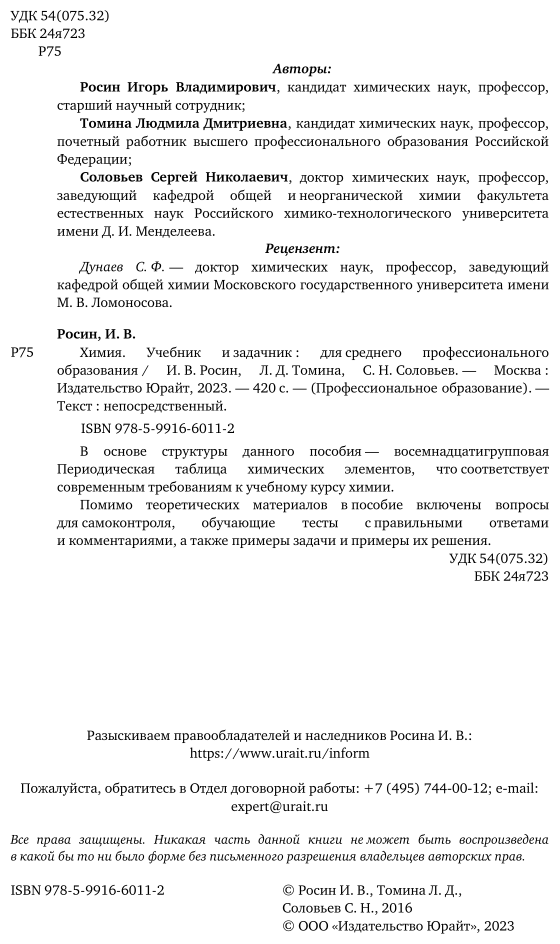 УДК 54(075.32)
ББК 24я723
Р75

Авторы:

Росин Игорь Владимирович, кандидат химических наук, профессор, старший научный сотрудник;

Томина Людмила Дмитриевна, кандидат химических наук, профессор, почетный работник высшего профессионального образования Российской Федерации;

Соловьев Сергей Николаевич, доктор химических наук, профессор, заведующий кафедрой общей и неорганической химии факультета естественных наук Российского химико-технологического университета имени Д. И. Менделеева.

Рецензент:

Дунаев С. Ф. — доктор химических наук, профессор, заведующий кафедрой общей химии Московского государственного университета имени М. В. Ломоносова.

Росин, И. В.

Р75 Химия. Учебник и задачник : для среднего профессионального образования / И. В. Росин, Л. Д. Томина, С. Н. Соловьев. — Москва : Издательство Юрайт, 2023. — 420 с. — (Профессиональное образование). — Текст : непосредственный.

ISBN 978-5-9916-6011-2

В основе структуры данного пособия — восемнадцатигрупповая Периодическая таблица химических элементов, что соответствует современным требованиям к учебному курсу химии.

Помимо теоретических материалов в пособие включены вопросы для самоконтроля, обучающие тесты с правильными ответами и комментариями, а также примеры задачи и примеры их решения.

УДК 54(075.32)
ББК 24я723

Разыскиваем правообладателей и наследников Росина И. В.:
https://www.urait.ru/inform

Пожалуйста, обратитесь в Отдел договорной работы: +7 (495) 744-00-12; e-mail: expert@urait.ru

Все права защищены. Никакая часть данной книги не может быть воспроизведена в какой бы то ни было форме без письменного разрешения владельцев авторских прав.

ISBN 978-5-9916-6011-2

© Росин И. В., Томина Л. Д., Соловьев С. Н., 2016
© ООО «Издательство Юрайт», 2023